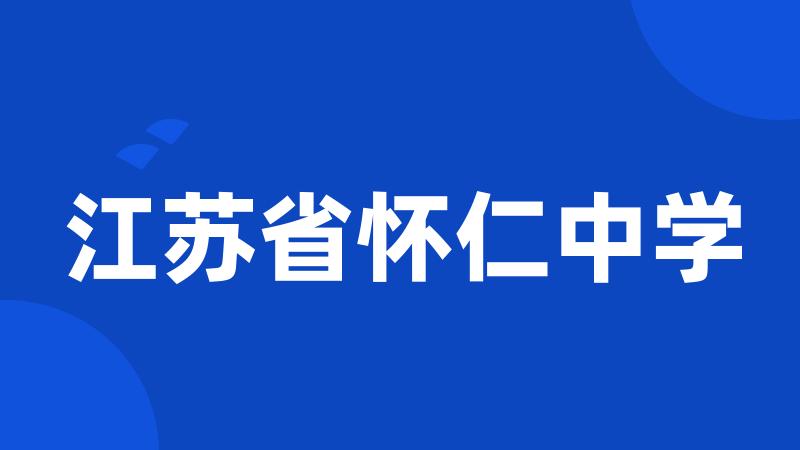 江苏省怀仁中学